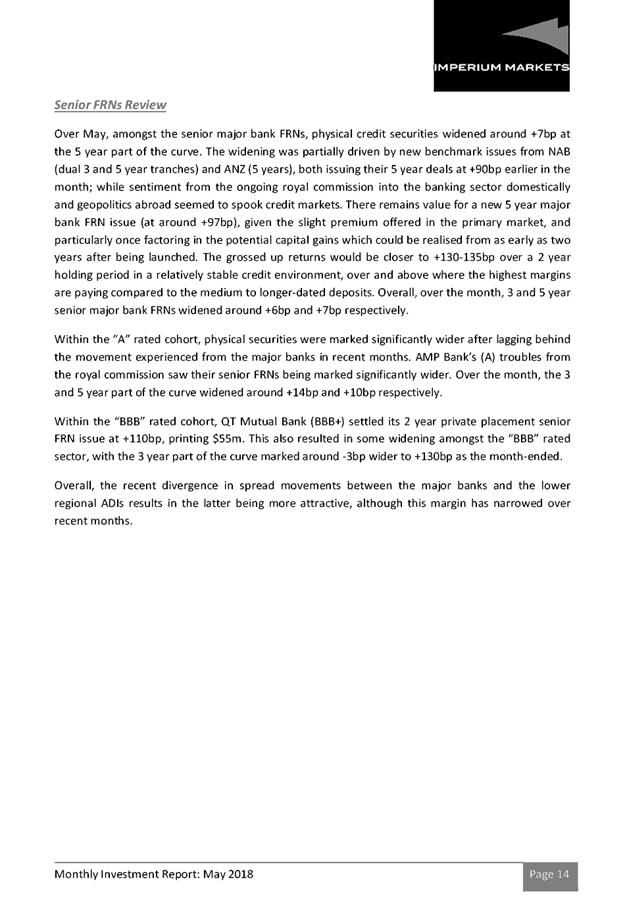 IMPERIUM MARKETS

Senior FRNs Review

Over May, amongst the senior major bank FRNs, physical credit securities widened around +7bp at the 5 year part of the curve. The widening was partially driven by new benchmark issues from NAB (dual 3 and 5 year tranches) and ANZ (5 years), both issuing their 5 year deals at +90bp earlier in the month; while sentiment from the ongoing royal commission into the banking sector domestically and geopolitics abroad seemed to spook credit markets. There remains value for a new 5 year major bank FRN issue (at around +97bp), given the slight premium offered in the primary market, and particularly once factoring in the potential capital gains which could be realised from as early as two years after being launched. The grossed up returns would be closer to +130-135bp over a 2 year holding period in a relatively stable credit environment, over and above where the highest margins are paying compared to the medium to longer-dated deposits. Overall, over the month, 3 and 5 year senior major bank FRNs widened around +6bp and +7bp respectively.

Within the "A" rated cohort, physical securities were marked significantly wider after lagging behind the movement experienced from the major banks in recent months. AMP Bank's (A) troubles from the royal commission saw their senior FRNs being marked significantly wider. Over the month, the 3 and 5 year part of the curve widened around +14bp and +10bp respectively.

Within the "BBB" rated cohort, QT Mutual Bank (BBB+) settled its 2 year private placement senior FRN issue at +110bp, printing $55m. This also resulted in some widening amongst the "BBB" rated sector, with the 3 year part of the curve marked around -3bp wider to +130bp as the month-ended.

Overall, the recent divergence in spread movements between the major banks and the lower regional ADIs results in the latter being more attractive, although this margin has narrowed over recent months.

Monthly Investment Report: May 2018

Page 14